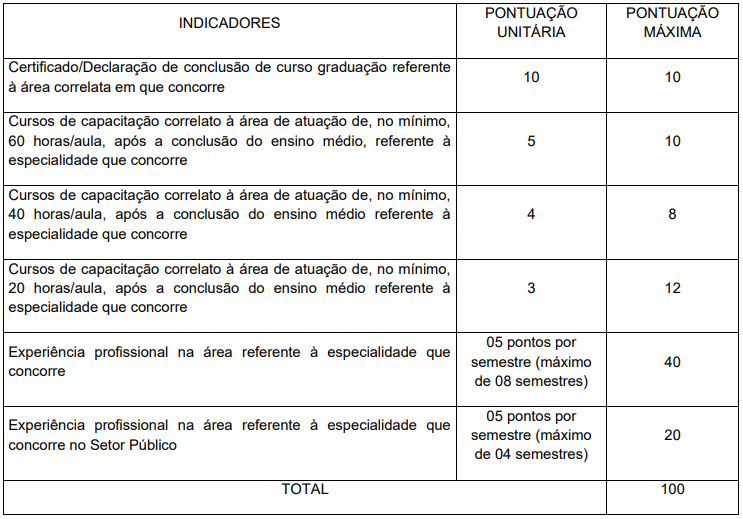 | INDICADORES | PONTUAÇÃO UNITÁRIA | PONTUAÇÃO MÁXIMA |
|---|---|---|
| Certificado/Declaração de conclusão de curso graduação referente à área correlata em que concorre | 10 | 10 |
| Cursos de capacitação correlato à área de atuação de, no mínimo, 60 horas/aula, após a conclusão do ensino médio, referente à especialidade que concorre | 5 | 10 |
| Cursos de capacitação correlato à área de atuação de, no mínimo, 40 horas/aula, após a conclusão do ensino médio referente à especialidade que concorre | 4 | 8 |
| Cursos de capacitação correlato à área de atuação de, no mínimo, 20 horas/aula, após a conclusão do ensino médio referente à especialidade que concorre | 3 | 12 |
| Experiência profissional na área referente à especialidade que concorre | 05 pontos por semestre (máximo de 08 semestres) | 40 |
| Experiência profissional na área referente à especialidade que concorre no Setor Público | 05 pontos por semestre (máximo de 04 semestres) | 20 |
| TOTAL | | 100 |